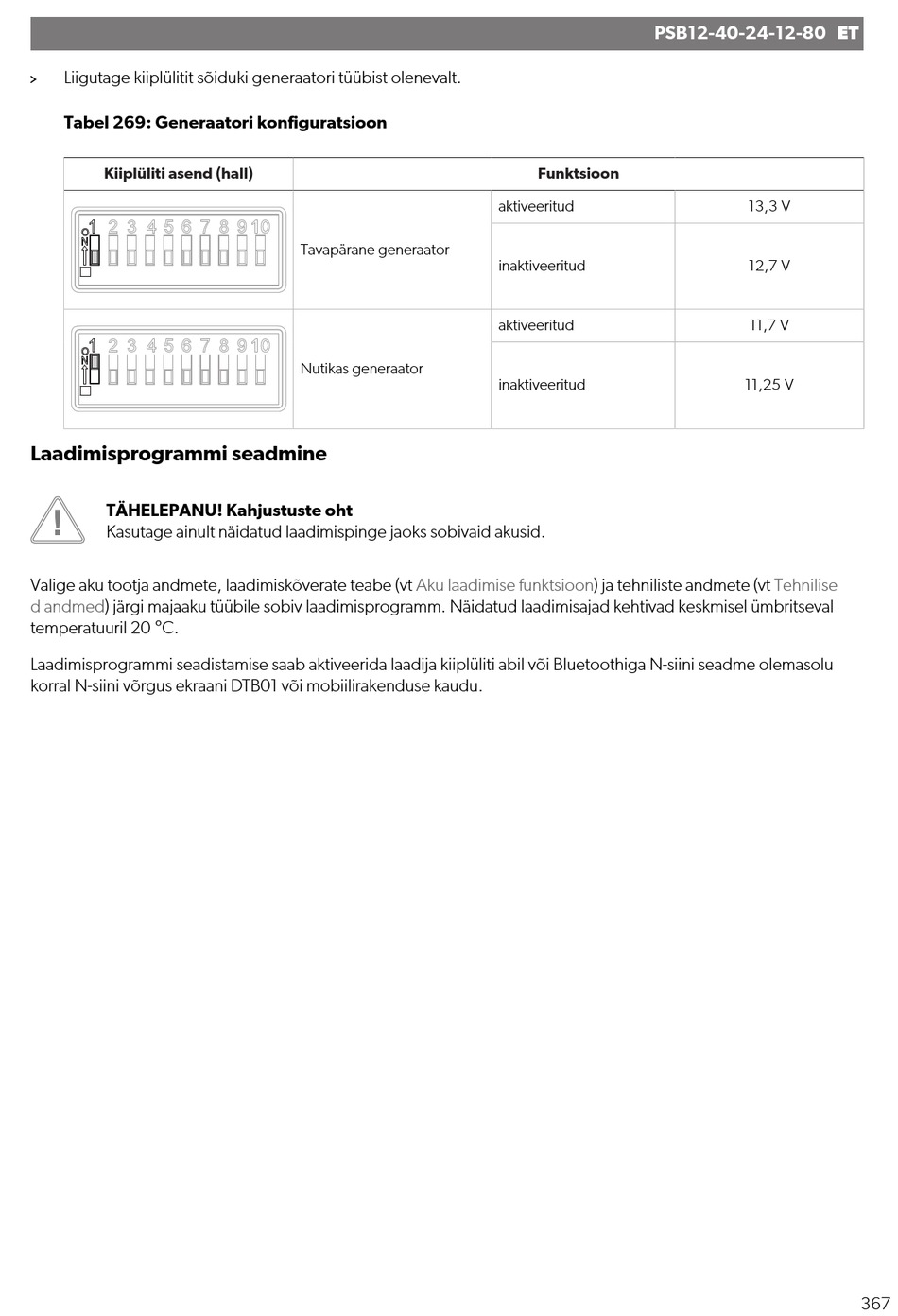 PSB12-40-24-12-80 ET

> Liigutage kiiplülitit sõiduki generaatori tüübist olenevalt.

Tabel 269: Generaatori konfiguratsioon

| Kiiplüliti asend (hall) | Funktsioon | | |
|---|---|---|---|
| ON 1 2 3 4 5 6 7 8 9 10 | Tavapärane generaator | aktiveeritud | 13,3 V |
| | | inaktiveeritud | 12,7 V |
| ON 1 2 3 4 5 6 7 8 9 10 | Nutikas generaator | aktiveeritud | 11,7 V |
| | | inaktiveeritud | 11,25 V |

Laadimisprogrammi seadmine

TÄHELEPANU! Kahjustuste oht
Kasutage ainult näidatud laadimispinge jaoks sobivaid akusid.

Valige aku tootja andmete, laadimiskõverate teabe (vt Aku laadimise funktsioon) ja tehniliste andmete (vt Tehnilised andmed) järgi majaaku tüübile sobiv laadimisprogramm. Näidatud laadimisajad kehtivad keskmisel ümbritseval temperatuuril 20 °C.

Laadimisprogrammi seadistamise saab aktiveerida laadija kiiplüliti abil või Bluetoothiga N-siini seadme olemasolu korral N-siini võrgus ekraani DTB01 või mobiilirakenduse kaudu.

367